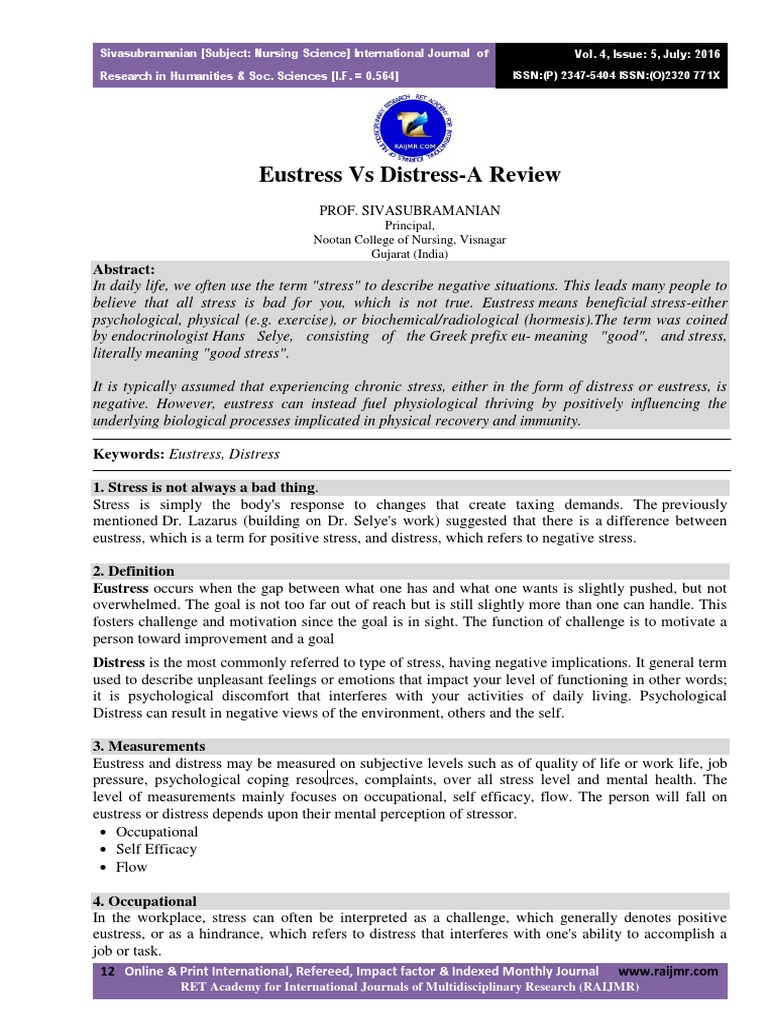 Sivasubramanian [Subject: Nursing Science] International Journal of Research in Humanities & Soc. Sciences [I.F. = 0.564]

Vol. 4, Issue: 5, July: 2016
ISSN:(P) 2347-5404 ISSN:(O)2320 771X

RAIJMR.COM

Eustress Vs Distress-A Review

PROF. SIVASUBRAMANIAN
Principal,
Nootan College of Nursing, Visnagar
Gujarat (India)

Abstract:
In daily life, we often use the term "stress" to describe negative situations. This leads many people to believe that all stress is bad for you, which is not true. Eustress means beneficial stress-either psychological, physical (e.g. exercise), or biochemical/radiological (hormesis).The term was coined by endocrinologist Hans Selye, consisting of the Greek prefix eu- meaning "good", and stress, literally meaning "good stress".

It is typically assumed that experiencing chronic stress, either in the form of distress or eustress, is negative. However, eustress can instead fuel physiological thriving by positively influencing the underlying biological processes implicated in physical recovery and immunity.

Keywords: Eustress, Distress

1. Stress is not always a bad thing.
Stress is simply the body's response to changes that create taxing demands. The previously mentioned Dr. Lazarus (building on Dr. Selye's work) suggested that there is a difference between eustress, which is a term for positive stress, and distress, which refers to negative stress.

2. Definition
Eustress occurs when the gap between what one has and what one wants is slightly pushed, but not overwhelmed. The goal is not too far out of reach but is still slightly more than one can handle. This fosters challenge and motivation since the goal is in sight. The function of challenge is to motivate a person toward improvement and a goal

Distress is the most commonly referred to type of stress, having negative implications. It general term used to describe unpleasant feelings or emotions that impact your level of functioning in other words; it is psychological discomfort that interferes with your activities of daily living. Psychological Distress can result in negative views of the environment, others and the self.

3. Measurements
Eustress and distress may be measured on subjective levels such as of quality of life or work life, job pressure, psychological coping resources, complaints, over all stress level and mental health. The level of measurements mainly focuses on occupational, self efficacy, flow. The person will fall on eustress or distress depends upon their mental perception of stressor.
• Occupational
• Self Efficacy
• Flow

4. Occupational
In the workplace, stress can often be interpreted as a challenge, which generally denotes positive eustress, or as a hindrance, which refers to distress that interferes with one's ability to accomplish a job or task.

12 Online & Print International, Refereed, Impact factor & Indexed Monthly Journal www.raijmr.com
RET Academy for International Journals of Multidisciplinary Research (RAIJMR)